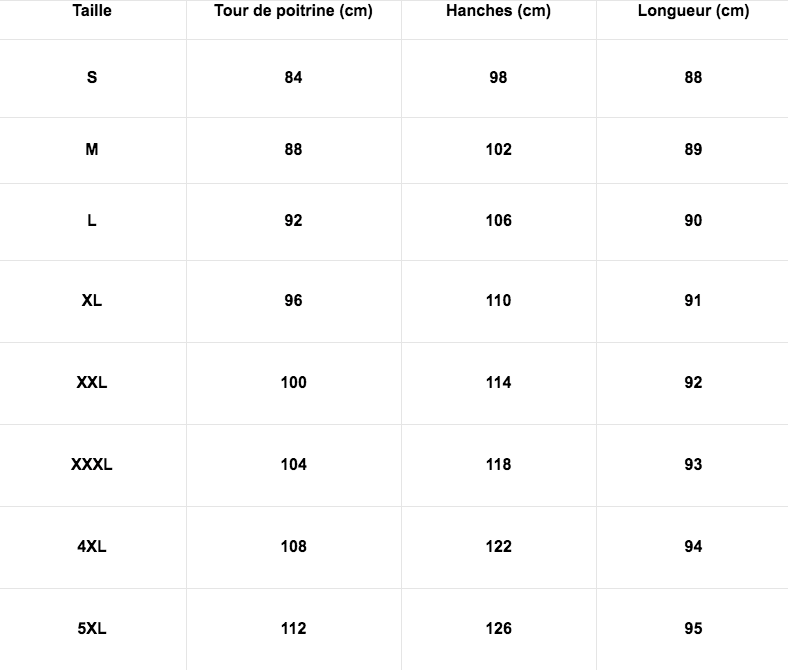 | Taille | Tour de poitrine (cm) | Hanches (cm) | Longueur (cm) |
|---|---|---|---|
| S | 84 | 98 | 88 |
| M | 88 | 102 | 89 |
| L | 92 | 106 | 90 |
| XL | 96 | 110 | 91 |
| XXL | 100 | 114 | 92 |
| XXXL | 104 | 118 | 93 |
| 4XL | 108 | 122 | 94 |
| 5XL | 112 | 126 | 95 |